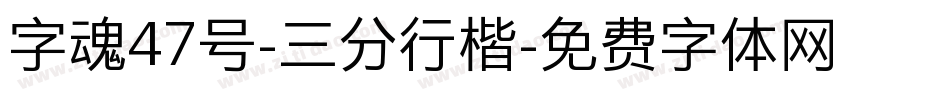 字魂47号-三分行楷-免费字体网